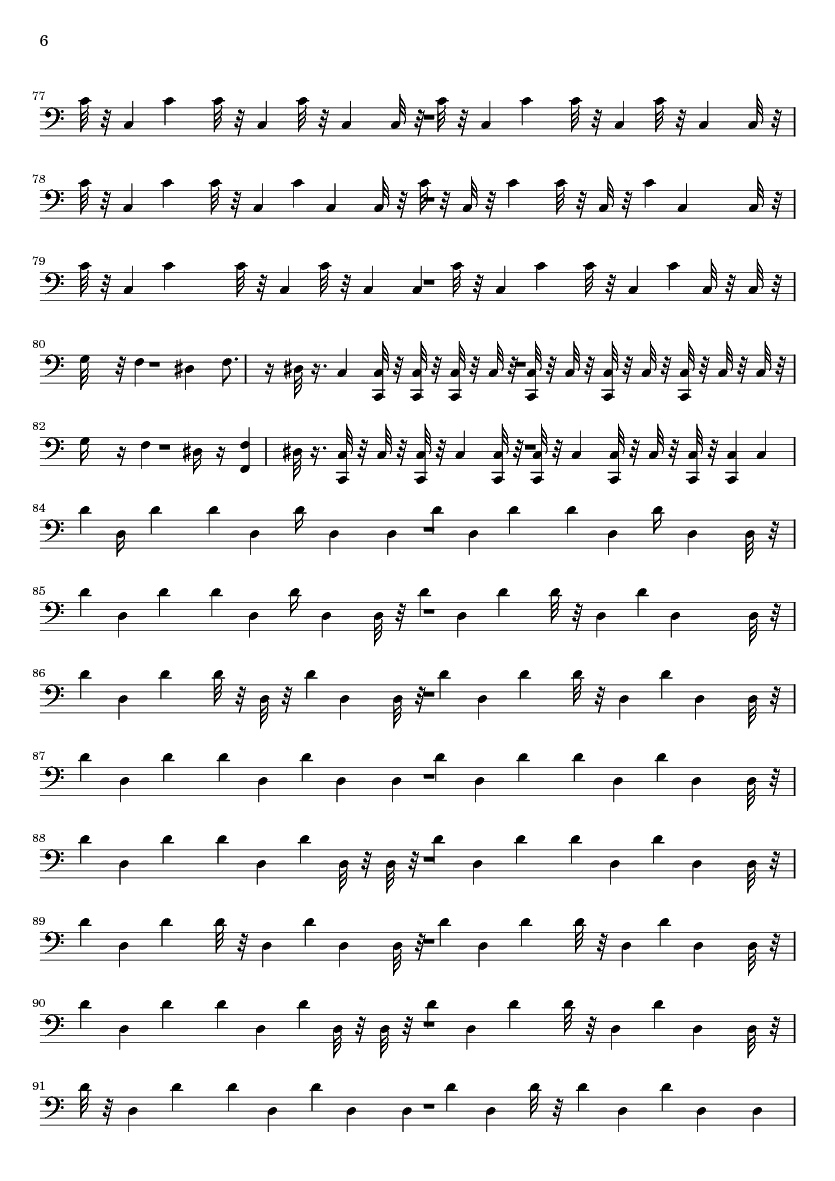 6

77

78

79

80

82

84

85

86

87

88

89

90

91